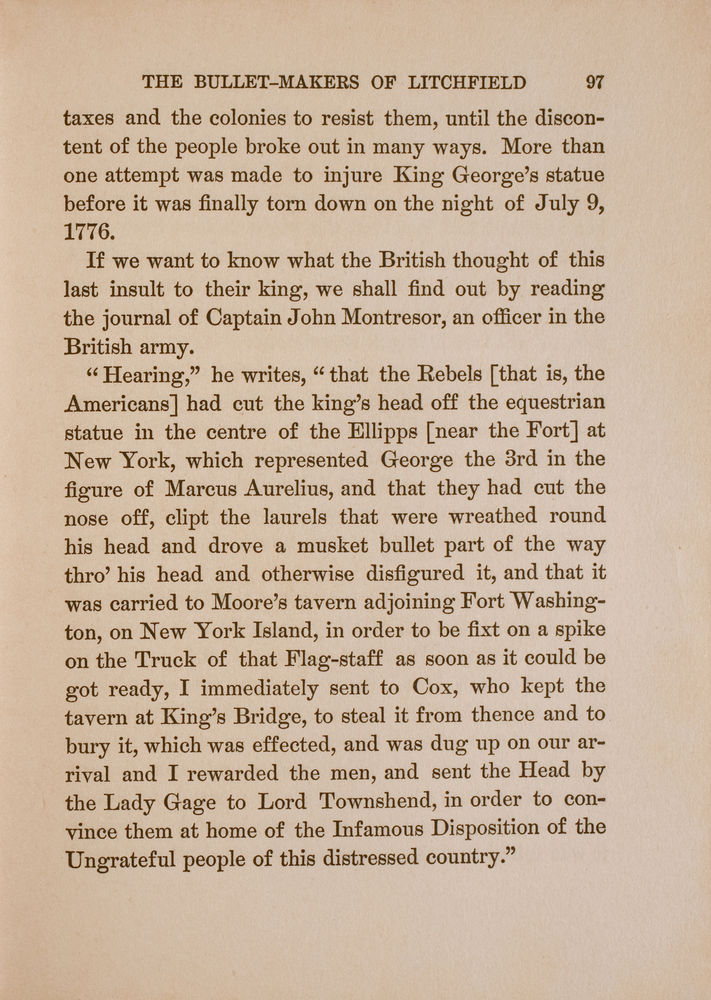 THE BULLET-MAKERS OF LITCHFIELD 97

taxes and the colonies to resist them, until the discontent of the people broke out in many ways. More than one attempt was made to injure King George's statue before it was finally torn down on the night of July 9, 1776.

If we want to know what the British thought of this last insult to their king, we shall find out by reading the journal of Captain John Montresor, an officer in the British army.

"Hearing," he writes, "that the Rebels [that is, the Americans] had cut the king's head off the equestrian statue in the centre of the Ellipps [near the Fort] at New York, which represented George the 3rd in the figure of Marcus Aurelius, and that they had cut the nose off, clipt the laurels that were wreathed round his head and drove a musket bullet part of the way thro' his head and otherwise disfigured it, and that it was carried to Moore's tavern adjoining Fort Washington, on New York Island, in order to be fixt on a spike on the Truck of that Flag-staff as soon as it could be got ready, I immediately sent to Cox, who kept the tavern at King's Bridge, to steal it from thence and to bury it, which was effected, and was dug up on our arrival and I rewarded the men, and sent the Head by the Lady Gage to Lord Townshend, in order to convince them at home of the Infamous Disposition of the Ungrateful people of this distressed country."